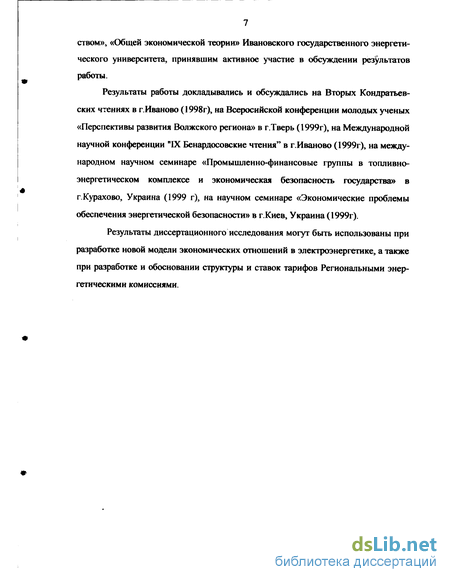 7

ством», «Общей экономической теории» Ивановского государственного энергетического университета, принявшим активное участие в обсуждении результатов работы.

Результаты работы докладывались и обсуждались на Вторых Кондратьевских чтениях в г.Иваново (1998г), на Всеросийской конференции молодых ученых «Перспективы развития Волжского региона» в г.Тверь (1999г), на Международной научной конференции "IX Бенардосовские чтения" в г.Иваново (1999г), на международном научном семинаре «Промышленно-финансовые группы в топливно-энергетическом комплексе и экономическая безопасность государства» в г.Курахово, Украина (1999 г), на научном семинаре «Экономические проблемы обеспечения энергетической безопасности» в г.Киев, Украина (1999г).

Результаты диссертационного исследования могут быть использованы при разработке новой модели экономических отношений в электроэнергетике, а также при разработке и обосновании структуры и ставок тарифов Региональными энергетическими комиссиями.

dsLib.net
библиотека диссертаций